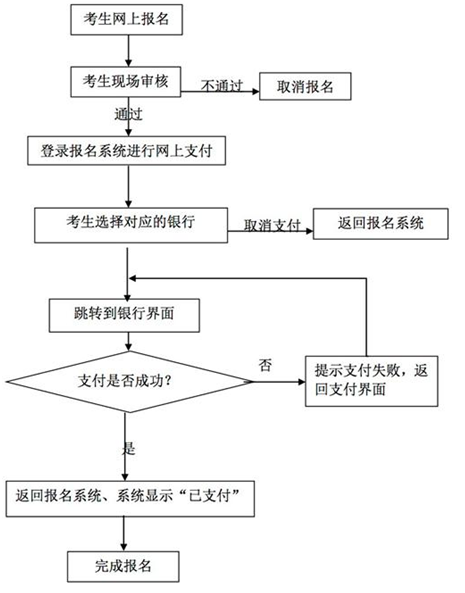 考生网上报名

考生现场审核

不通过

取消报名

通过

登录报名系统进行网上支付

考生选择对应的银行

取消支付

返回报名系统

跳转到银行界面

支付是否成功?

否

提示支付失败，返回支付界面

是

返回报名系统、系统显示“已支付”

完成报名